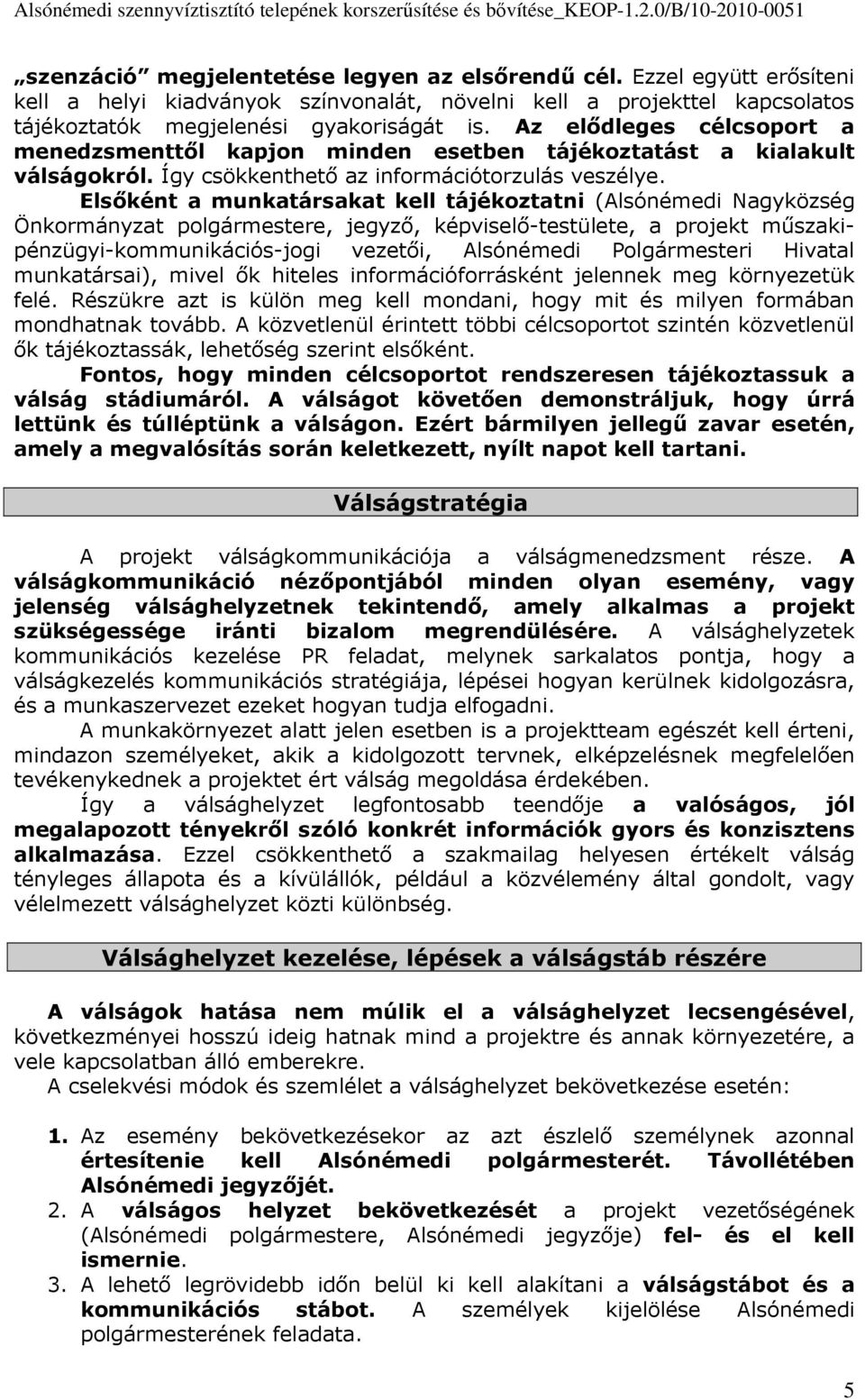 Alsónémedi szennyvíztisztító telepének korszerűsítése és bővítése_KEOP-1.2.0/B/10-2010-0051

„szenzáció" megjelentetése legyen az elsőrendű cél. Ezzel együtt erősíteni kell a helyi kiadványok színvonalát, növelni kell a projekttel kapcsolatos tájékoztatók megjelenési gyakoriságát is. Az elődleges célcsoport a menedzsmenttől kapjon minden esetben tájékoztatást a kialakult válságokról. Így csökkenthető az információtorzulás veszélye.

Elsőként a munkatársakat kell tájékoztatni (Alsónémedi Nagyközség Önkormányzat polgármestere, jegyző, képviselő-testülete, a projekt műszaki-pénzügyi-kommunikációs-jogi vezetői, Alsónémedi Polgármesteri Hivatal munkatársai), mivel ők hiteles információforrásként jelennek meg környezetük felé. Részükre azt is külön meg kell mondani, hogy mit és milyen formában mondhatnak tovább. A közvetlenül érintett többi célcsoportot szintén közvetlenül ők tájékoztassák, lehetőség szerint elsőként.

Fontos, hogy minden célcsoportot rendszeresen tájékoztassuk a válság stádiumáról. A válságot követően demonstráljuk, hogy úrrá lettünk és túlléptünk a válságon. Ezért bármilyen jellegű zavar esetén, amely a megvalósítás során keletkezett, nyílt napot kell tartani.

Válságstratégia

A projekt válságkommunikációja a válságmenedzsment része. A válságkommunikáció nézőpontjából minden olyan esemény, vagy jelenség válsághelyzetnek tekintendő, amely alkalmas a projekt szükségessége iránti bizalom megrendülésére. A válsághelyzetek kommunikációs kezelése PR feladat, melynek sarkalatos pontja, hogy a válságkezelés kommunikációs stratégiája, lépései hogyan kerülnek kidolgozásra, és a munkaszervezet ezeket hogyan tudja elfogadni.

A munkakörnyezet alatt jelen esetben is a projektteam egészét kell érteni, mindazon személyeket, akik a kidolgozott tervnek, elképzelésnek megfelelően tevékenykednek a projektet ért válság megoldása érdekében.

Így a válsághelyzet legfontosabb teendője a valóságos, jól megalapozott tényekről szóló konkrét információk gyors és konzisztens alkalmazása. Ezzel csökkenthető a szakmailag helyesen értékelt válság tényleges állapota és a kívülállók, például a közvélemény által gondolt, vagy vélelmezett válsághelyzet közti különbség.

Válsághelyzet kezelése, lépések a válságstáb részére

A válságok hatása nem múlik el a válsághelyzet lecsengésével, következményei hosszú ideig hatnak mind a projektre és annak környezetére, a vele kapcsolatban álló emberekre.

A cselekvési módok és szemlélet a válsághelyzet bekövetkezése esetén:

1. Az esemény bekövetkezésekor az azt észlelő személynek azonnal értesítenie kell Alsónémedi polgármesterét. Távollétében Alsónémedi jegyzőjét.
2. A válságos helyzet bekövetkezését a projekt vezetőségének (Alsónémedi polgármestere, Alsónémedi jegyzője) fel- és el kell ismernie.
3. A lehető legrövidebb időn belül ki kell alakítani a válságstábot és a kommunikációs stábot. A személyek kijelölése Alsónémedi polgármesterének feladata.

5